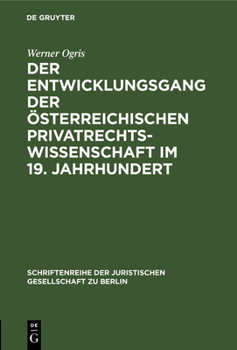 DE GRUYTER

Werner Ogris

DER ENTWICKLUNGSGANG DER ÖSTERREICHISCHEN PRIVATRECHTSWISSENSCHAFT IM 19. JAHRHUNDERT

SCHRIFTENREIHE DER JURISTISCHEN GESELLSCHAFT ZU BERLIN

DE G